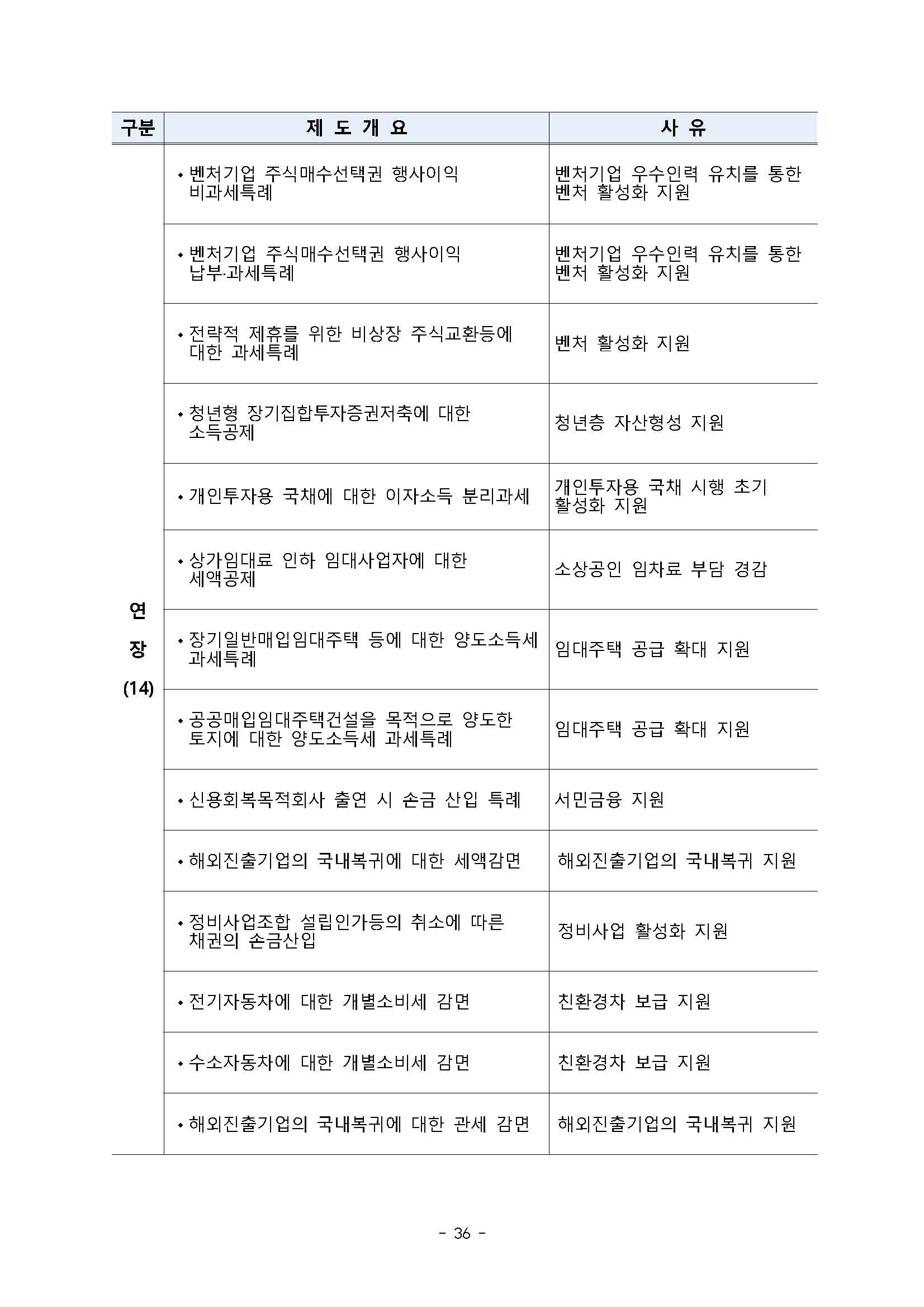 | 구분 | 제 도 개 요 | 사 유 |
|---|---|---|
| 연 장 (14) | • 벤처기업 주식매수선택권 행사이익 비과세특례 | 벤처기업 우수인력 유치를 통한 벤처 활성화 지원 |
| | • 벤처기업 주식매수선택권 행사이익 납부·과세특례 | 벤처기업 우수인력 유치를 통한 벤처 활성화 지원 |
| | • 전략적 제휴를 위한 비상장 주식교환등에 대한 과세특례 | 벤처 활성화 지원 |
| | • 청년형 장기집합투자증권저축에 대한 소득공제 | 청년층 자산형성 지원 |
| | • 개인투자용 국채에 대한 이자소득 분리과세 | 개인투자용 국채 시행 초기 활성화 지원 |
| | • 상가임대료 인하 임대사업자에 대한 세액공제 | 소상공인 임차료 부담 경감 |
| | • 장기일반매입임대주택 등에 대한 양도소득세 과세특례 | 임대주택 공급 확대 지원 |
| | • 공공매입임대주택건설을 목적으로 양도한 토지에 대한 양도소득세 과세특례 | 임대주택 공급 확대 지원 |
| | • 신용회복목적회사 출연 시 손금 산입 특례 | 서민금융 지원 |
| | • 해외진출기업의 국내복귀에 대한 세액감면 | 해외진출기업의 국내복귀 지원 |
| | • 정비사업조합 설립인가등의 취소에 따른 채권의 손금산입 | 정비사업 활성화 지원 |
| | • 전기자동차에 대한 개별소비세 감면 | 친환경차 보급 지원 |
| | • 수소자동차에 대한 개별소비세 감면 | 친환경차 보급 지원 |
| | • 해외진출기업의 국내복귀에 대한 관세 감면 | 해외진출기업의 국내복귀 지원 |

- 36 -